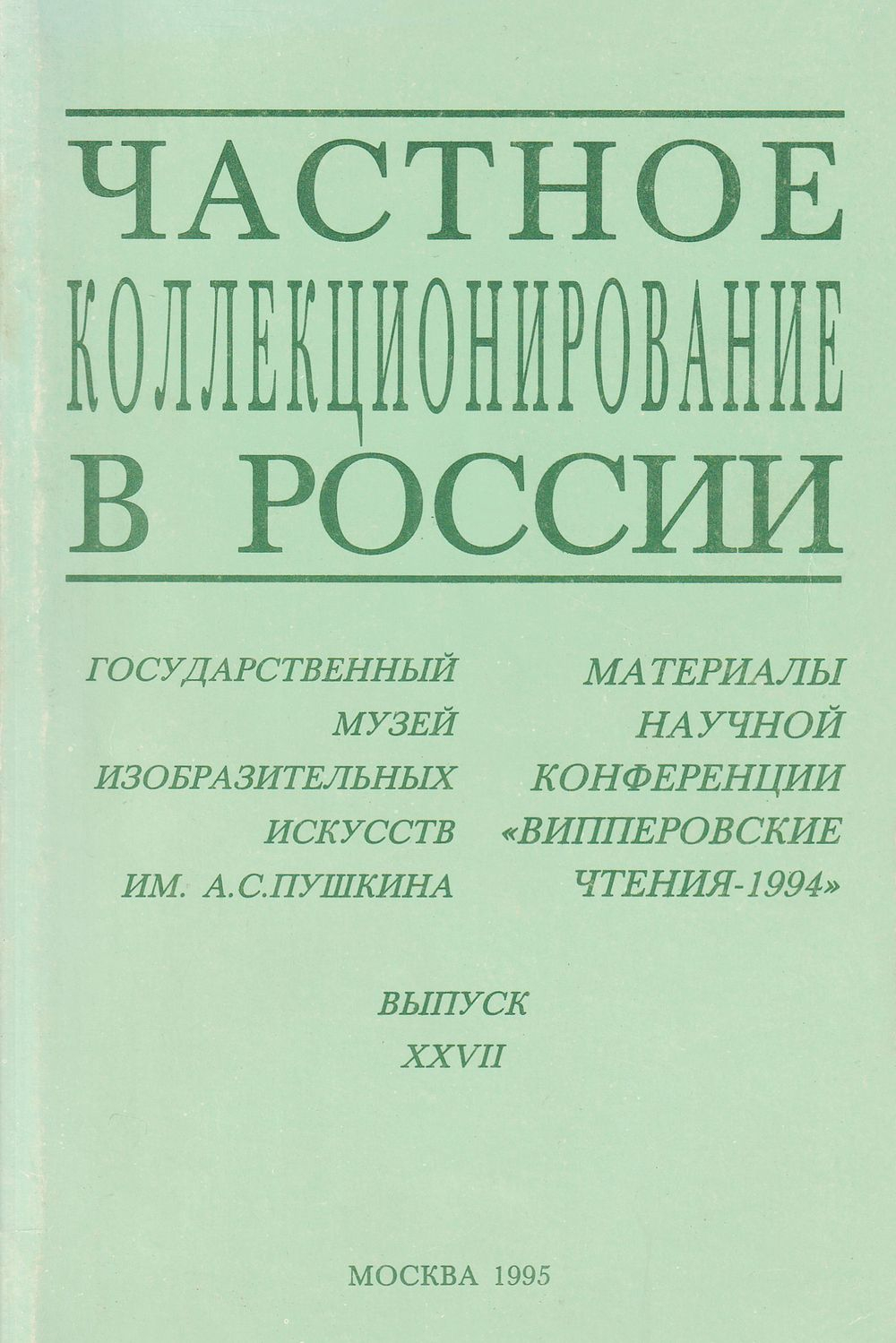 ЧАСТНОЕ КОЛЛЕКЦИОНИРОВАНИЕ В РОССИИ

ГОСУДАРСТВЕННЫЙ МУЗЕЙ ИЗОБРАЗИТЕЛЬНЫХ ИСКУССТВ ИМ. А.С.ПУШКИНА

МАТЕРИАЛЫ НАУЧНОЙ КОНФЕРЕНЦИИ «ВИППЕРОВСКИЕ ЧТЕНИЯ-1994»

ВЫПУСК XXVII

МОСКВА 1995